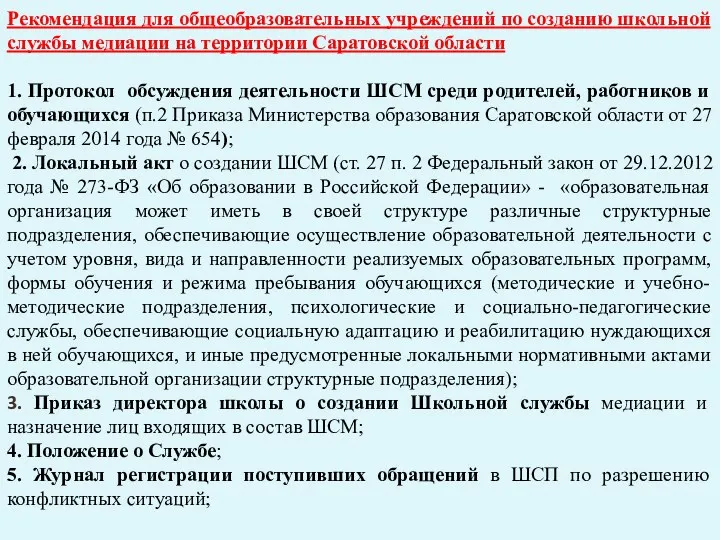 Рекомендация для общеобразовательных учреждений по созданию школьной службы медиации на территории Саратовской области

1. Протокол обсуждения деятельности ШСМ среди родителей, работников и обучающихся (п.2 Приказа Министерства образования Саратовской области от 27 февраля 2014 года № 654);
2. Локальный акт о создании ШСМ (ст. 27 п. 2 Федеральный закон от 29.12.2012 года № 273-ФЗ «Об образовании в Российской Федерации» - «образовательная организация может иметь в своей структуре различные структурные подразделения, обеспечивающие осуществление образовательной деятельности с учетом уровня, вида и направленности реализуемых образовательных программ, формы обучения и режима пребывания обучающихся (методические и учебно-методические подразделения, психологические и социально-педагогические службы, обеспечивающие социальную адаптацию и реабилитацию нуждающихся в ней обучающихся, и иные предусмотренные локальными нормативными актами образовательной организации структурные подразделения);
3. Приказ директора школы о создании Школьной службы медиации и назначение лиц входящих в состав ШСМ;
4. Положение о Службе;
5. Журнал регистрации поступивших обращений в ШСП по разрешению конфликтных ситуаций;